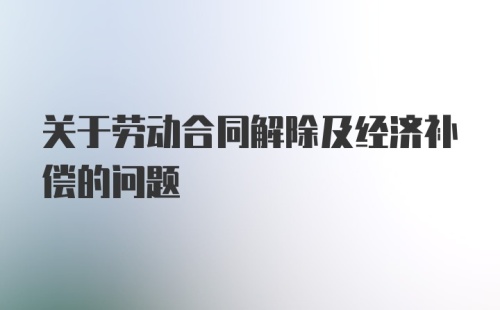 关于劳动合同解除及经济补偿的问题